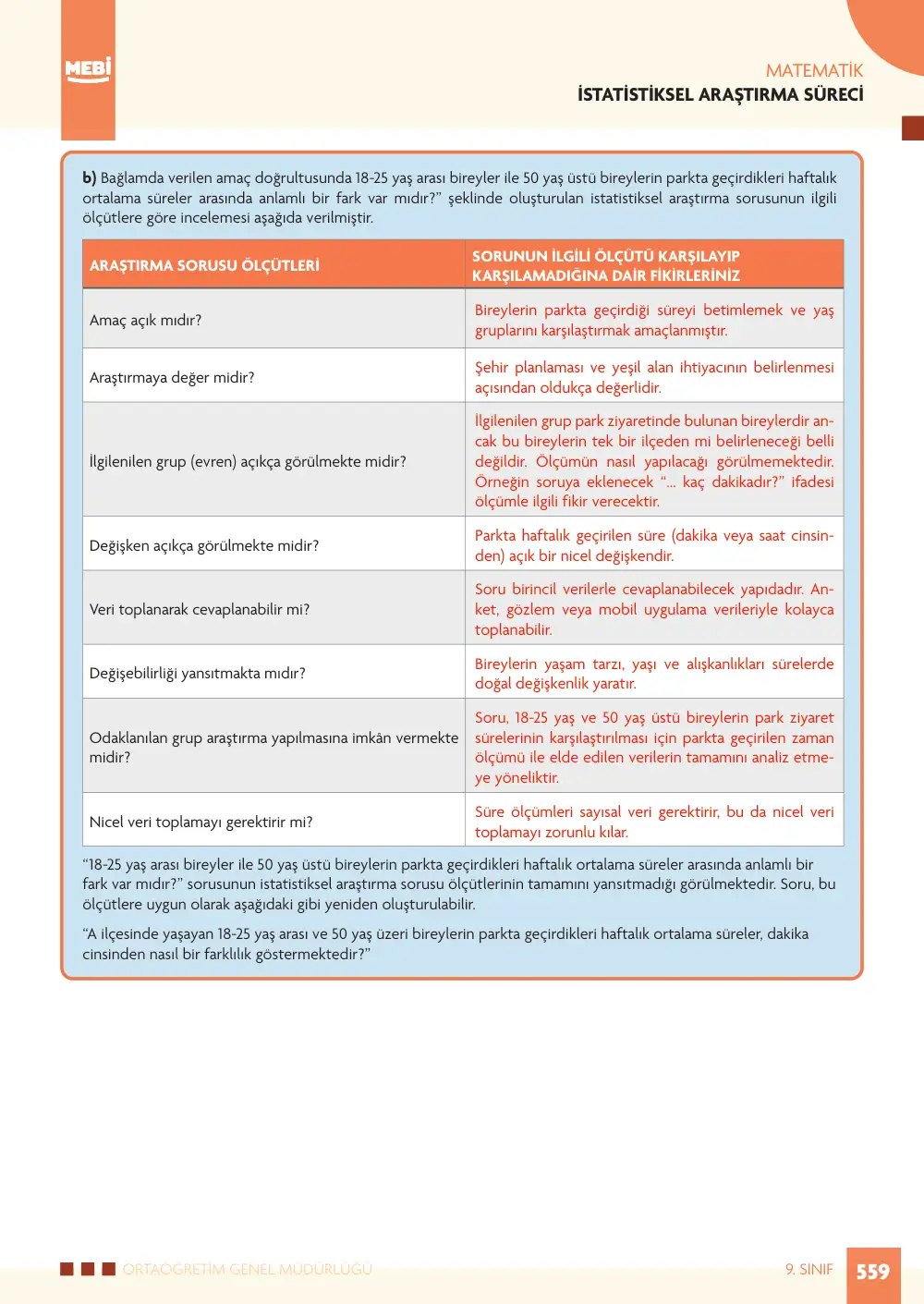 MEBİ

MATEMATİK
İSTATİSTİKSEL ARAŞTIRMA SÜRECİ

b) Bağlamda verilen amaç doğrultusunda 18-25 yaş arası bireyler ile 50 yaş üstü bireylerin parkta geçirdikleri haftalık ortalama süreler arasında anlamlı bir fark var mıdır?" şeklinde oluşturulan istatistiksel araştırma sorusunun ilgili ölçütlere göre incelemesi aşağıda verilmiştir.

| ARAŞTIRMA SORUSU ÖLÇÜTLERİ | SORUNUN İLGİLİ ÖLÇÜTÜ KARŞILAYIP KARŞILAMADIĞINA DAİR FİKİRLERİNİZ |
|---|---|
| Amaç açık mıdır? | Bireylerin parkta geçirdiği süreyi betimlemek ve yaş gruplarını karşılaştırmak amaçlanmıştır. |
| Araştırmaya değer midir? | Şehir planlaması ve yeşil alan ihtiyacının belirlenmesi açısından oldukça değerlidir. |
| İlgilenilen grup (evren) açıkça görülmekte midir? | İlgilenilen grup park ziyaretinde bulunan bireylerdir ancak bu bireylerin tek bir ilçeden mi belirleneceği belli değildir. Ölçümün nasıl yapılacağı görülmemektedir. Örneğin soruya eklenecek "... kaç dakikadır?" ifadesi ölçümle ilgili fikir verecektir. |
| Değişken açıkça görülmekte midir? | Parkta haftalık geçirilen süre (dakika veya saat cinsinden) açık bir nicel değişkendir. |
| Veri toplanarak cevaplanabilir mi? | Soru birincil verilerle cevaplanabilecek yapıdadır. Anket, gözlem veya mobil uygulama verileriyle kolayca toplanabilir. |
| Değişebilirliği yansıtmakta mıdır? | Bireylerin yaşam tarzı, yaşı ve alışkanlıkları sürelerde doğal değişkenlik yaratır. |
| Odaklanılan grup araştırma yapılmasına imkân vermekte midir? | Soru, 18-25 yaş ve 50 yaş üstü bireylerin park ziyaret sürelerinin karşılaştırılması için parkta geçirilen zaman ölçümü ile elde edilen verilerin tamamını analiz etmeye yöneliktir. |
| Nicel veri toplamayı gerektirir mi? | Süre ölçümleri sayısal veri gerektirir, bu da nicel veri toplamayı zorunlu kılar. |

"18-25 yaş arası bireyler ile 50 yaş üstü bireylerin parkta geçirdikleri haftalık ortalama süreler arasında anlamlı bir fark var mıdır?" sorusunun istatistiksel araştırma sorusu ölçütlerinin tamamını yansıtmadığı görülmektedir. Soru, bu ölçütlere uygun olarak aşağıdaki gibi yeniden oluşturulabilir.

"A ilçesinde yaşayan 18-25 yaş arası ve 50 yaş üzeri bireylerin parkta geçirdikleri haftalık ortalama süreler, dakika cinsinden nasıl bir farklılık göstermektedir?"

ORTAÖĞRETİM GENEL MÜDÜRLÜĞÜ

9. SINIF 559